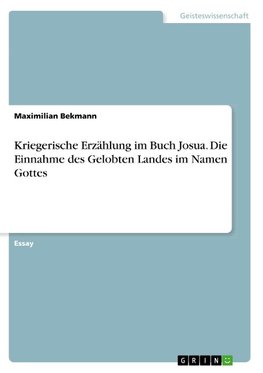 Geisteswissenschaft

Maximilian Bekmann

Kriegerische Erzählung im Buch Josua. Die Einnahme des Gelobten Landes im Namen Gottes

Essay

GRIN